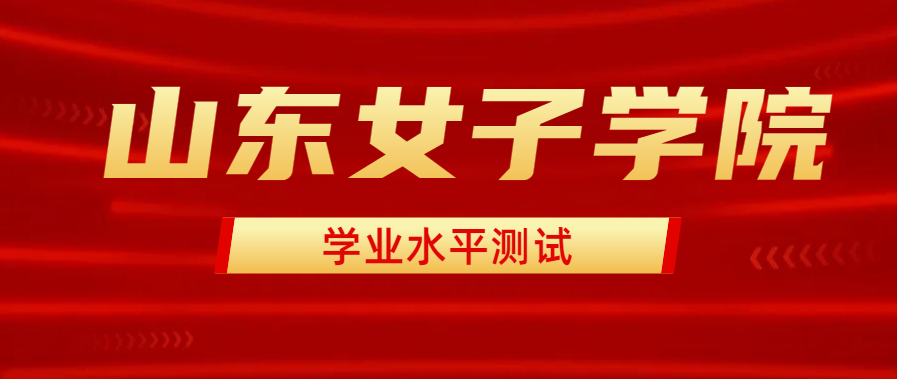 山东女子学院

学业水平测试